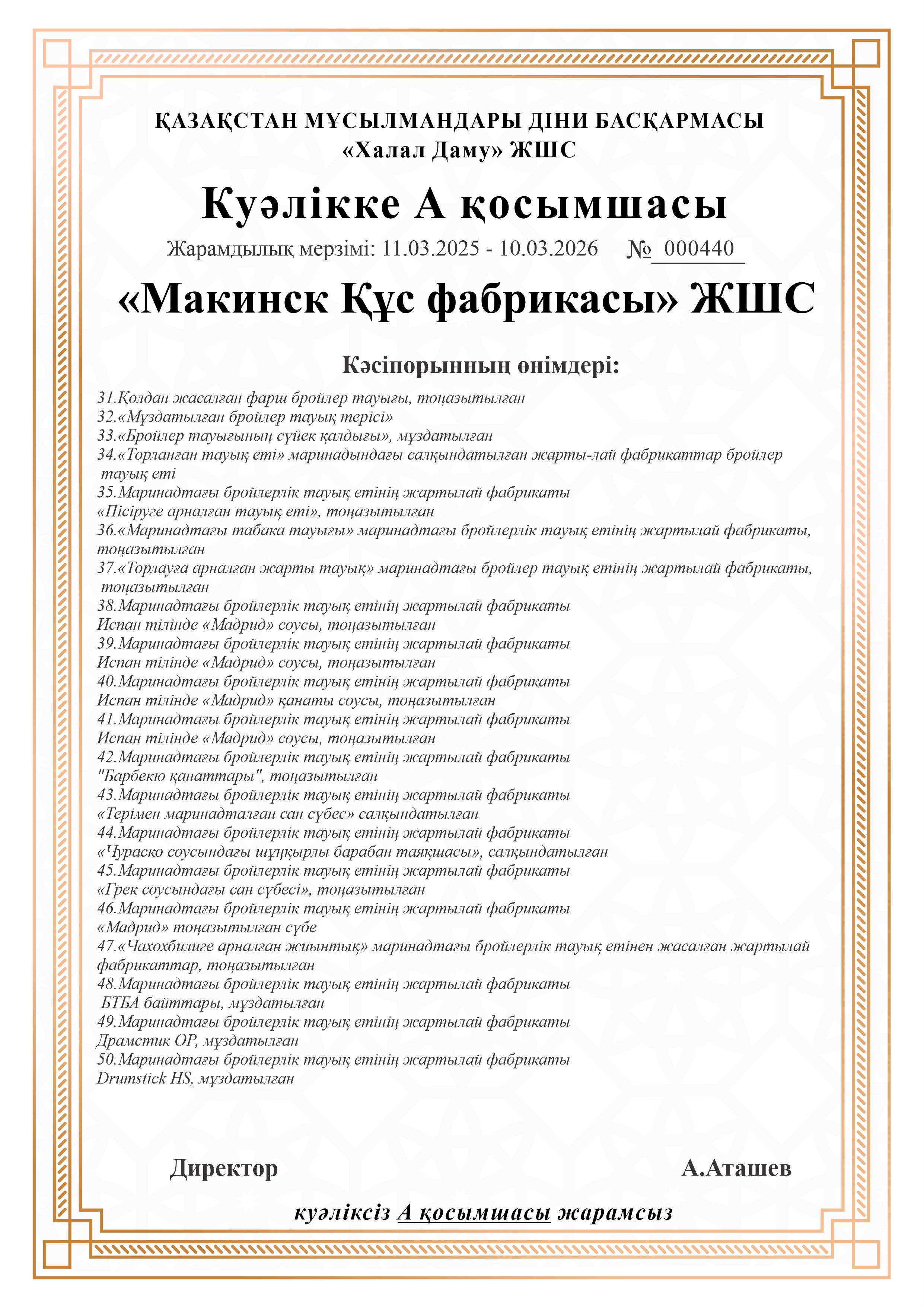 ҚАЗАҚСТАН МҰСЫЛМАНДАРЫ ДІНИ БАСҚАРМАСЫ
«Халал Даму» ЖШС

Куәлікке А қосымшасы

Жарамдылық мерзімі: 11.03.2025 - 10.03.2026 № 000440

«Макинск Құс фабрикасы» ЖШС

Кәсіпорынның өнімдері:

31.Қолдан жасалған фарш бройлер тауығы, тоңазытылған
32.«Мұздатылған бройлер тауық терісі»
33.«Бройлер тауығының сүйек қалдығы», мұздатылған
34.«Торланған тауық еті» маринадындағы салқындатылған жарты-лай фабрикаттар бройлер тауық еті
35.Маринадтағы бройлерлік тауық етінің жартылай фабрикаты
«Пісіруге арналған тауық еті», тоңазытылған
36.«Маринадтағы табака тауығы» маринадтағы бройлерлік тауық етінің жартылай фабрикаты, тоңазытылған
37.«Торлауға арналған жарты тауық» маринадтағы бройлер тауық етінің жартылай фабрикаты, тоңазытылған
38.Маринадтағы бройлерлік тауық етінің жартылай фабрикаты
Испан тілінде «Мадрид» соусы, тоңазытылған
39.Маринадтағы бройлерлік тауық етінің жартылай фабрикаты
Испан тілінде «Мадрид» соусы, тоңазытылған
40.Маринадтағы бройлерлік тауық етінің жартылай фабрикаты
Испан тілінде «Мадрид» қанаты соусы, тоңазытылған
41.Маринадтағы бройлерлік тауық етінің жартылай фабрикаты
Испан тілінде «Мадрид» соусы, тоңазытылған
42.Маринадтағы бройлерлік тауық етінің жартылай фабрикаты
"Барбекю қанаттары", тоңазытылған
43.Маринадтағы бройлерлік тауық етінің жартылай фабрикаты
«Терімен маринадталған сан сүбес» салқындатылған
44.Маринадтағы бройлерлік тауық етінің жартылай фабрикаты
«Чураско соусындағы шұңқырлы барабан таяқшасы», салқындатылған
45.Маринадтағы бройлерлік тауық етінің жартылай фабрикаты
«Грек соусындағы сан сүбесі», тоңазытылған
46.Маринадтағы бройлерлік тауық етінің жартылай фабрикаты
«Мадрид» тоңазытылған сүбе
47.«Чахохбилиге арналған жиынтық» маринадтағы бройлерлік тауық етінен жасалған жартылай фабрикаттар, тоңазытылған
48.Маринадтағы бройлерлік тауық етінің жартылай фабрикаты
БТБА байттары, мұздатылған
49.Маринадтағы бройлерлік тауық етінің жартылай фабрикаты
Драмстик ОР, мұздатылған
50.Маринадтағы бройлерлік тауық етінің жартылай фабрикаты
Drumstick HS, мұздатылған

Директор А.Аташев

куәліксіз А қосымшасы жарамсыз